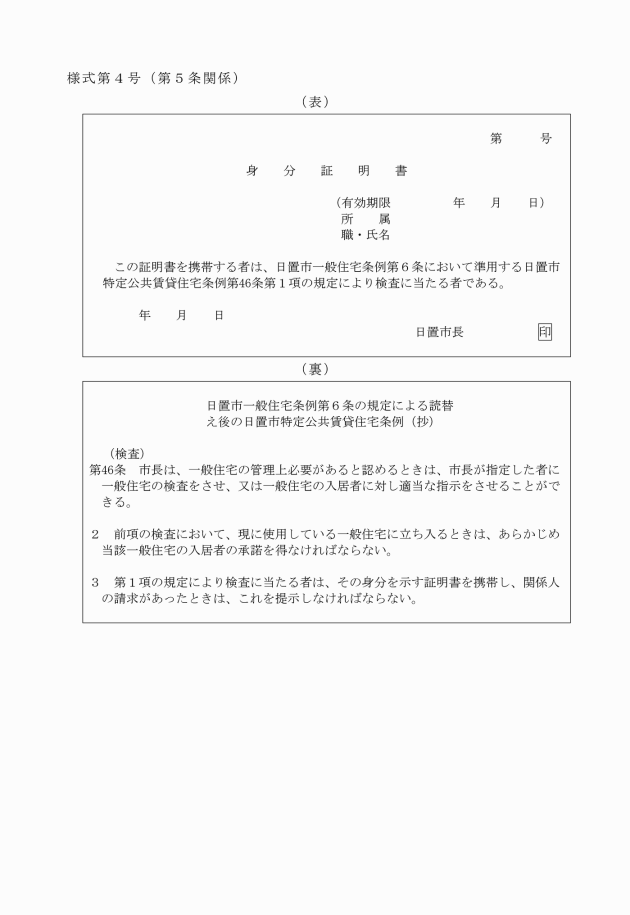 様式第４号（第５条関係）

（表）

第　　号

身　分　証　明　書

（有効期限　　年　月　日）
所　属
職・氏名

この証明書を携帯する者は、日置市一般住宅条例第６条において準用する日置市特定公共賃貸住宅条例第46条第１項の規定により検査に当たる者である。

年　月　日

日置市長　印

（裏）

日置市一般住宅条例第６条の規定による読替え後の日置市特定公共賃貸住宅条例（抄）

（検査）
第46条　市長は、一般住宅の管理上必要があると認めるときは、市長が指定した者に一般住宅の検査をさせ、又は一般住宅の入居者に対し適当な指示をさせることができる。

２　前項の検査において、現に使用している一般住宅に立ち入るときは、あらかじめ当該一般住宅の入居者の承諾を得なければならない。

３　第１項の規定により検査に当たる者は、その身分を示す証明書を携帯し、関係人の請求があったときは、これを提示しなければならない。